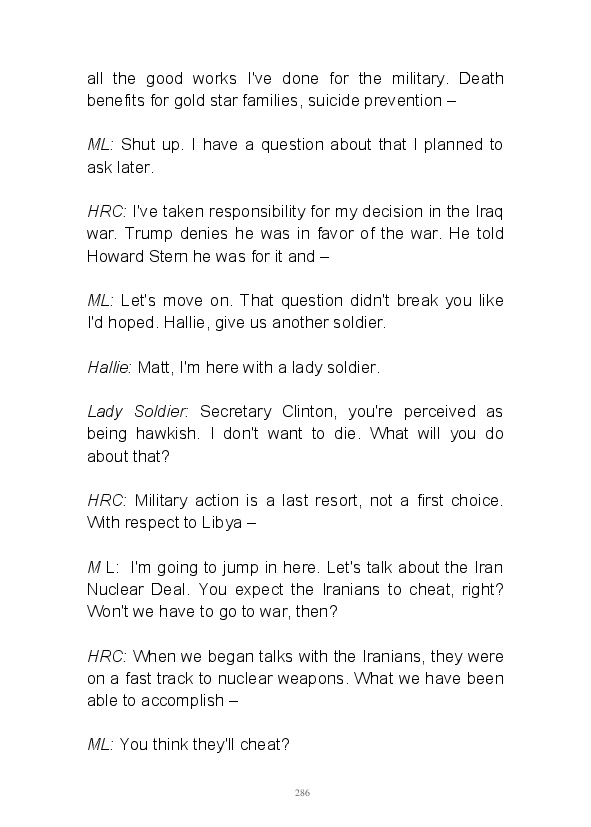 all the good works I've done for the military. Death benefits for gold star families, suicide prevention –

ML: Shut up. I have a question about that I planned to ask later.

HRC: I've taken responsibility for my decision in the Iraq war. Trump denies he was in favor of the war. He told Howard Stern he was for it and –

ML: Let's move on. That question didn't break you like I'd hoped. Hallie, give us another soldier.

Hallie: Matt, I'm here with a lady soldier.

Lady Soldier: Secretary Clinton, you're perceived as being hawkish. I don't want to die. What will you do about that?

HRC: Military action is a last resort, not a first choice. With respect to Libya –

M L: I'm going to jump in here. Let's talk about the Iran Nuclear Deal. You expect the Iranians to cheat, right? Won't we have to go to war, then?

HRC: When we began talks with the Iranians, they were on a fast track to nuclear weapons. What we have been able to accomplish –

ML: You think they'll cheat?

286